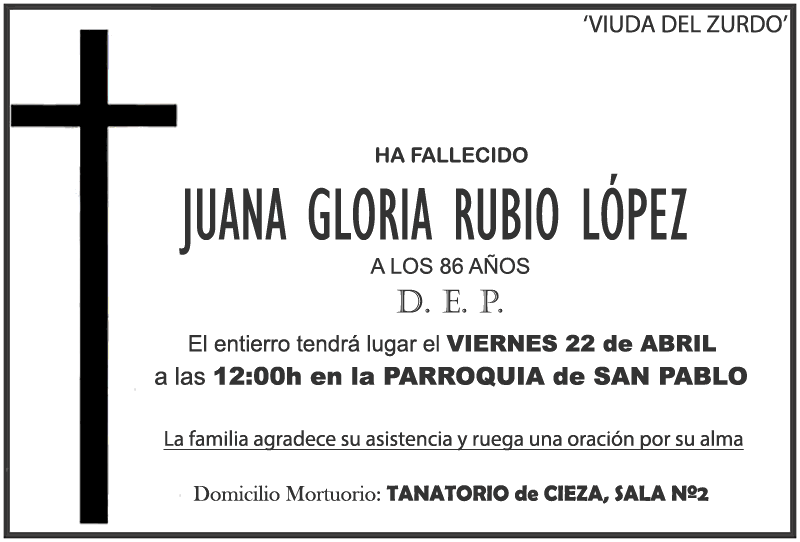 'VIUDA DEL ZURDO'

HA FALLECIDO

JUANA GLORIA RUBIO LÓPEZ

A LOS 86 AÑOS

D. E. P.

El entierro tendrá lugar el VIERNES 22 de ABRIL
a las 12:00h en la PARROQUIA de SAN PABLO

La familia agradece su asistencia y ruega una oración por su alma

Domicilio Mortuorio: TANATORIO de CIEZA, SALA Nº2